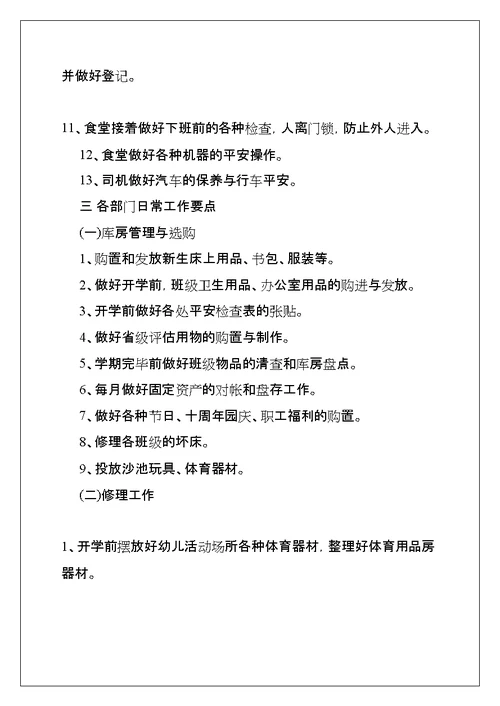 并做好登记。

11、食堂接着做好下班前的各种检查，人离门锁，防止外人进入。

12、食堂做好各种机器的平安操作。

13、司机做好汽车的保养与行车平安。

三 各部门日常工作要点

(一)库房管理与选购

1、购置和发放新生床上用品、书包、服装等。

2、做好开学前，班级卫生用品、办公室用品的购进与发放。

3、开学前做好各处平安检查表的张贴。

4、做好省级评估用物的购置与制作。

5、学期完毕前做好班级物品的清查和库房盘点。

6、每月做好固定资产的对帐和盘存工作。

7、做好各种节日、十周年园庆、职工福利的购置。

8、修理各班级的坏床。

9、投放沙池玩具、体育器材。

(二)修理工作

1、开学前摆放好幼儿活动场所各种体育器材，整理好体育用品房器材。